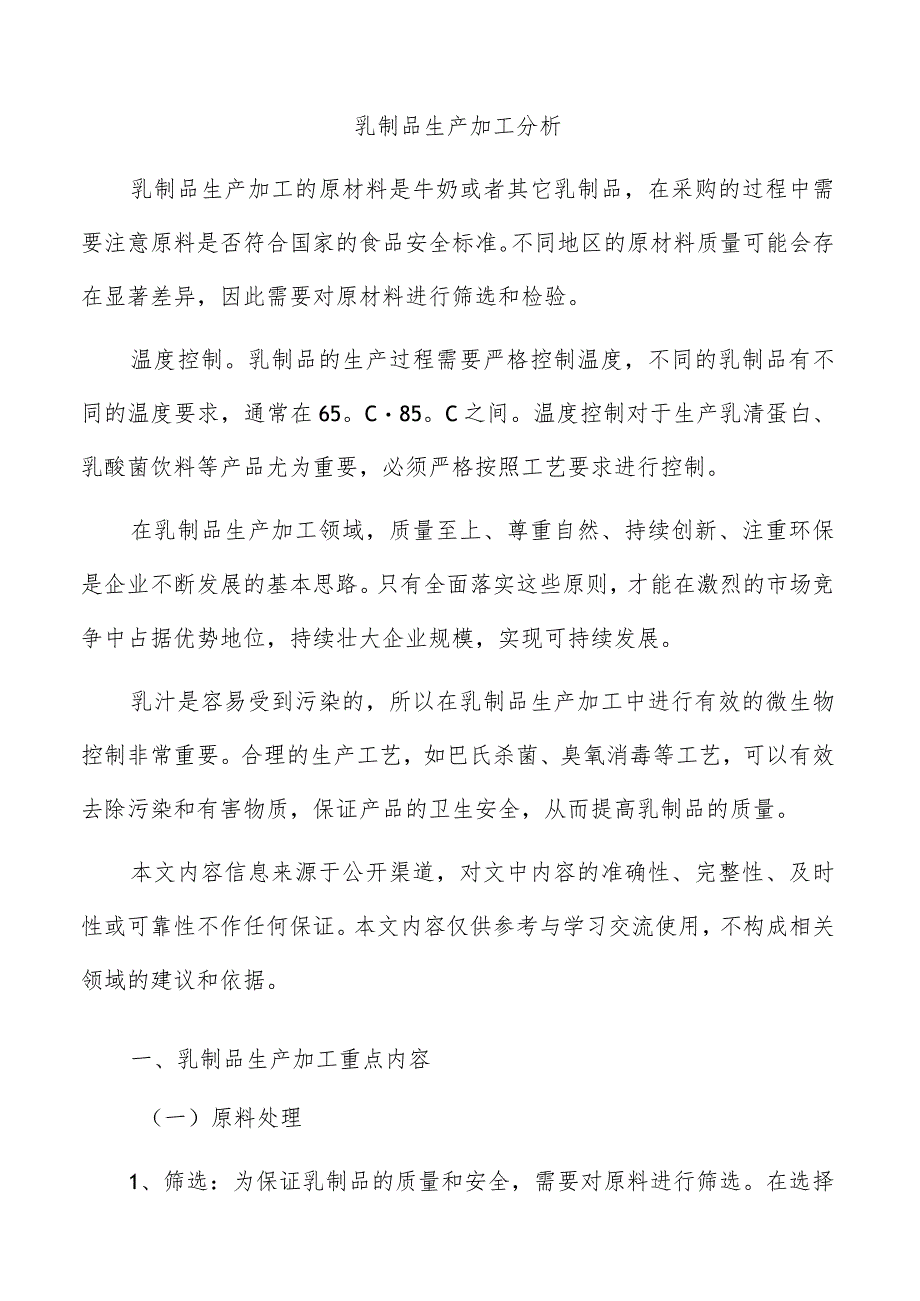 乳制品生产加工分析

乳制品生产加工的原材料是牛奶或者其它乳制品，在采购的过程中需要注意原料是否符合国家的食品安全标准。不同地区的原材料质量可能会存在显著差异，因此需要对原材料进行筛选和检验。

温度控制。乳制品的生产过程需要严格控制温度，不同的乳制品有不同的温度要求，通常在65。C·85。C之间。温度控制对于生产乳清蛋白、乳酸菌饮料等产品尤为重要，必须严格按照工艺要求进行控制。

在乳制品生产加工领域，质量至上、尊重自然、持续创新、注重环保是企业不断发展的基本思路。只有全面落实这些原则，才能在激烈的市场竞争中占据优势地位，持续壮大企业规模，实现可持续发展。

乳汁是容易受到污染的，所以在乳制品生产加工中进行有效的微生物控制非常重要。合理的生产工艺，如巴氏杀菌、臭氧消毒等工艺，可以有效去除污染和有害物质，保证产品的卫生安全，从而提高乳制品的质量。

本文内容信息来源于公开渠道，对文中内容的准确性、完整性、及时性或可靠性不作任何保证。本文内容仅供参考与学习交流使用，不构成相关领域的建议和依据。

一、乳制品生产加工重点内容

（一）原料处理

1、筛选：为保证乳制品的质量和安全，需要对原料进行筛选。在选择